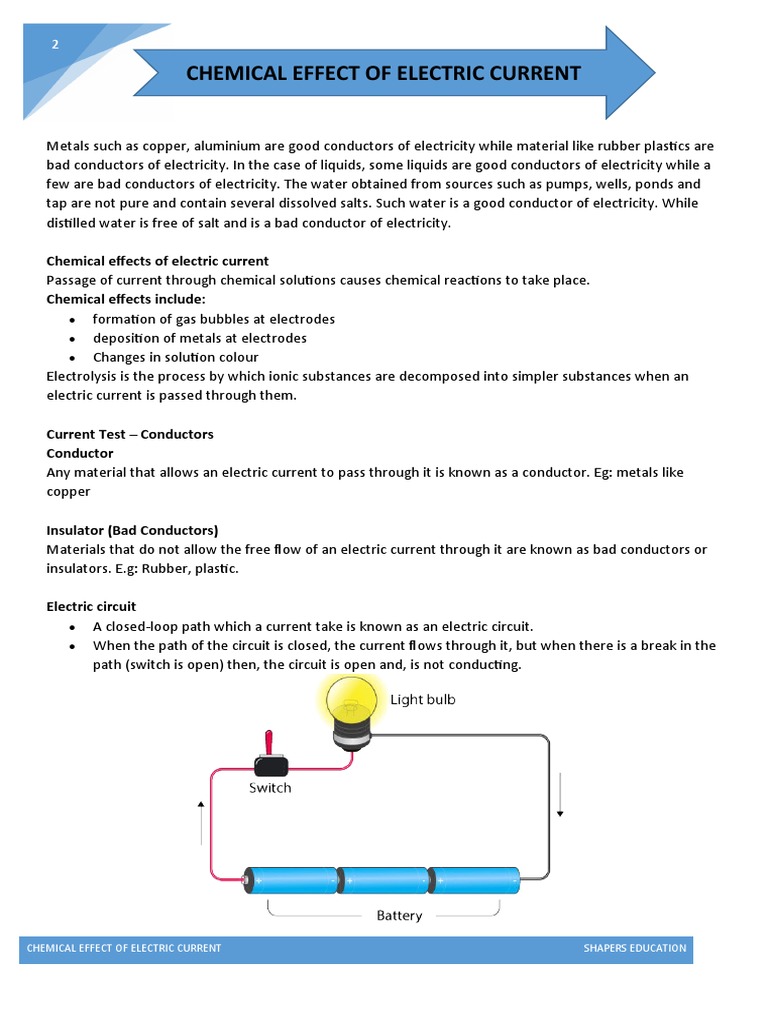 2

CHEMICAL EFFECT OF ELECTRIC CURRENT

Metals such as copper, aluminium are good conductors of electricity while material like rubber plastics are bad conductors of electricity. In the case of liquids, some liquids are good conductors of electricity while a few are bad conductors of electricity. The water obtained from sources such as pumps, wells, ponds and tap are not pure and contain several dissolved salts. Such water is a good conductor of electricity. While distilled water is free of salt and is a bad conductor of electricity.

Chemical effects of electric current
Passage of current through chemical solutions causes chemical reactions to take place.
Chemical effects include:
• formation of gas bubbles at electrodes
• deposition of metals at electrodes
• Changes in solution colour
Electrolysis is the process by which ionic substances are decomposed into simpler substances when an electric current is passed through them.

Current Test – Conductors
Conductor
Any material that allows an electric current to pass through it is known as a conductor. Eg: metals like copper

Insulator (Bad Conductors)
Materials that do not allow the free flow of an electric current through it are known as bad conductors or insulators. E.g: Rubber, plastic.

Electric circuit
• A closed-loop path which a current take is known as an electric circuit.
• When the path of the circuit is closed, the current flows through it, but when there is a break in the path (switch is open) then, the circuit is open and, is not conducting.

Light bulb
Switch
Battery

CHEMICAL EFFECT OF ELECTRIC CURRENT
SHAPERS EDUCATION